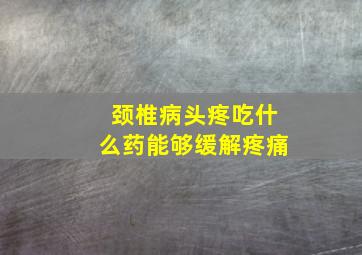 颈椎病头疼吃什么药能够缓解疼痛